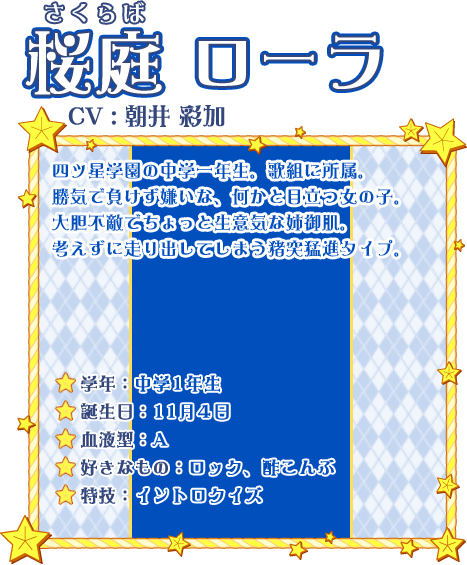 さくらば
桜庭 ローラ
CV：朝井 彩加

四ツ星学園の中学一年生。歌組に所属。
勝気で負けず嫌いな、何かと目立つ女の子。
大胆不敵でちょっと生意気な姉御肌。
考えずに走り出してしまう猪突猛進タイプ。

学年：中学1年生
誕生日：11月4日
血液型：A
好きなもの：ロック、酢こんぶ
特技：イントロクイズ